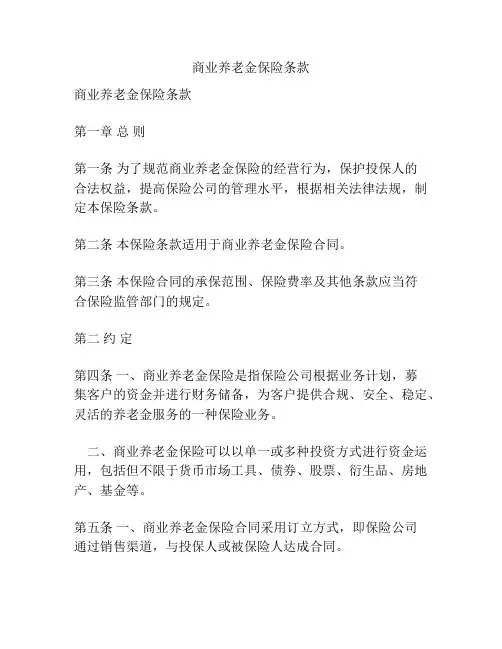 商业养老金保险条款

商业养老金保险条款

第一章 总 则

第一条 为了规范商业养老金保险的经营行为，保护投保人的合法权益，提高保险公司的管理水平，根据相关法律法规，制定本保险条款。

第二条 本保险条款适用于商业养老金保险合同。

第三条 本保险合同的承保范围、保险费率及其他条款应当符合保险监管部门的规定。

第二 约 定

第四条 一、商业养老金保险是指保险公司根据业务计划，募集客户的资金并进行财务储备，为客户提供合规、安全、稳定、灵活的养老金服务的一种保险业务。

二、商业养老金保险可以以单一或多种投资方式进行资金运用，包括但不限于货币市场工具、债券、股票、衍生品、房地产、基金等。

第五条 一、商业养老金保险合同采用订立方式，即保险公司通过销售渠道，与投保人或被保险人达成合同。